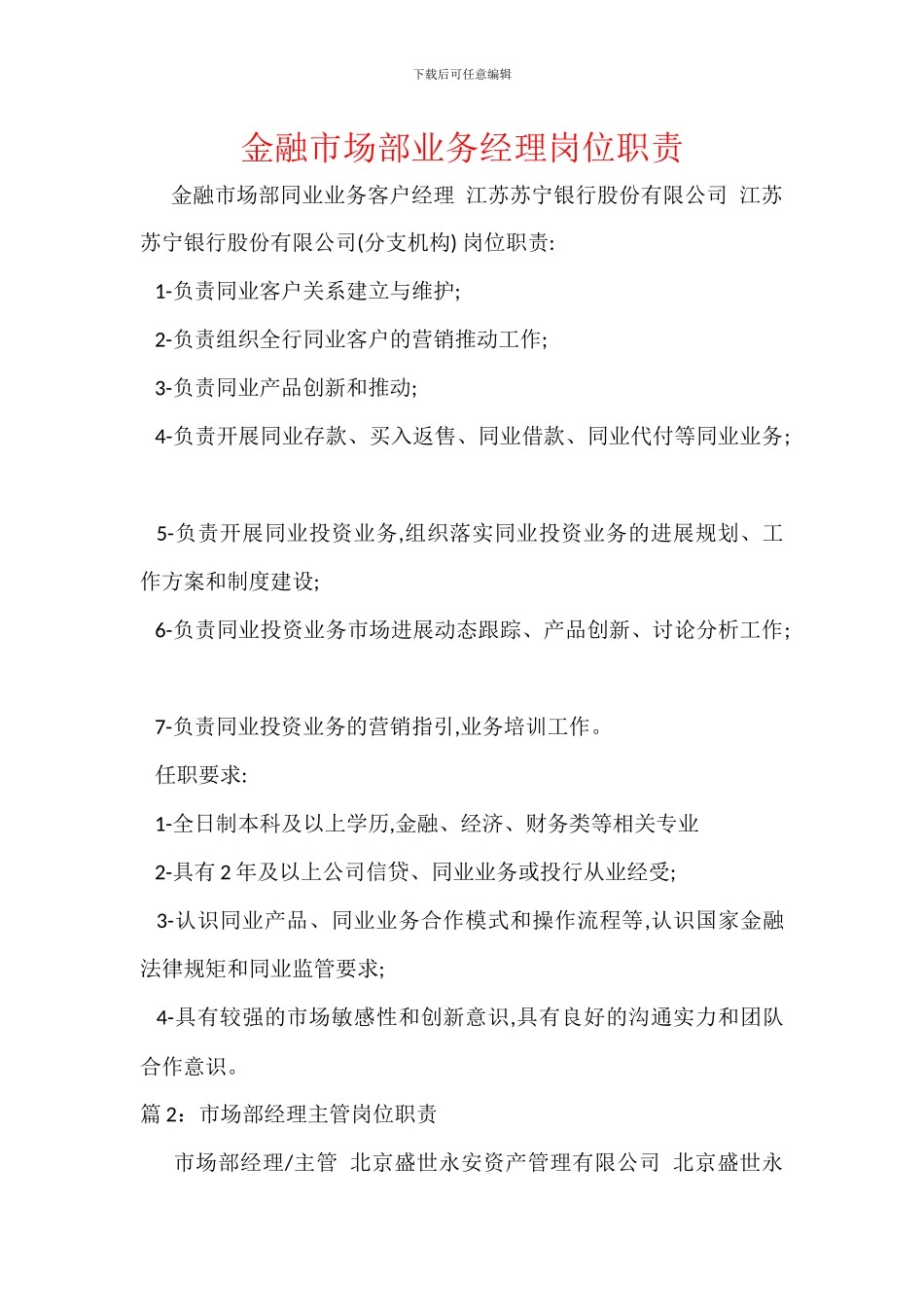 下载后可任意编辑

金融市场部业务经理岗位职责

金融市场部同业业务客户经理 江苏苏宁银行股份有限公司 江苏苏宁银行股份有限公司(分支机构) 岗位职责:

1-负责同业客户关系建立与维护;

2-负责组织全行同业客户的营销推动工作;

3-负责同业产品创新和推动;

4-负责开展同业存款、买入返售、同业借款、同业代付等同业业务;

5-负责开展同业投资业务,组织落实同业投资业务的进展规划、工作方案和制度建设;

6-负责同业投资业务市场进展动态跟踪、产品创新、讨论分析工作;

7-负责同业投资业务的营销指引,业务培训工作。

任职要求:

1-全日制本科及以上学历,金融、经济、财务类等相关专业

2-具有 2 年及以上公司信贷、同业业务或投行从业经受;

3-认识同业产品、同业业务合作模式和操作流程等,认识国家金融法律规矩和同业监管要求;

4-具有较强的市场敏感性和创新意识,具有良好的沟通实力和团队合作意识。

篇 2：市场部经理主管岗位职责

市场部经理/主管 北京盛世永安资产管理有限公司 北京盛世永